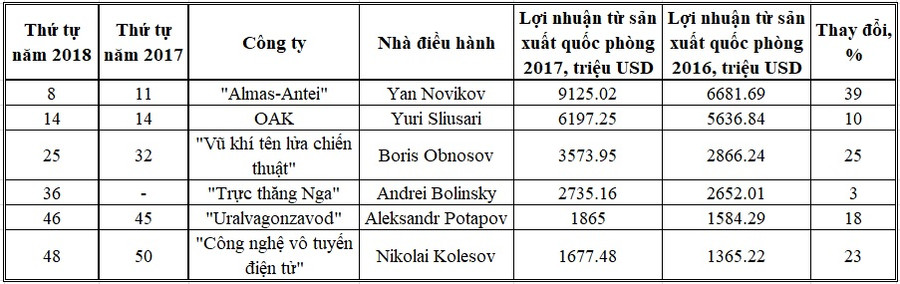 | Thứ tự năm 2018 | Thứ tự năm 2017 | Công ty | Nhà điều hành | Lợi nhuận từ sản xuất quốc phòng 2017, triệu USD | Lợi nhuận từ sản xuất quốc phòng 2016, triệu USD | Thay đổi, % |
|---|---|---|---|---|---|---|
| 8 | 11 | "Almas-Antei" | Yan Novikov | 9125.02 | 6681.69 | 39 |
| 14 | 14 | OAK | Yuri Sliusari | 6197.25 | 5636.84 | 10 |
| 25 | 32 | "Vũ khí tên lửa chiến thuật" | Boris Obnosov | 3573.95 | 2866.24 | 25 |
| 36 | - | "Trực thăng Nga" | Andrei Bolinsky | 2735.16 | 2652.01 | 3 |
| 46 | 45 | "Uralvagonzavod" | Aleksandr Potapov | 1865 | 1584.29 | 18 |
| 48 | 50 | "Công nghệ vô tuyến điện tử" | Nikolai Kolesov | 1677.48 | 1365.22 | 23 |